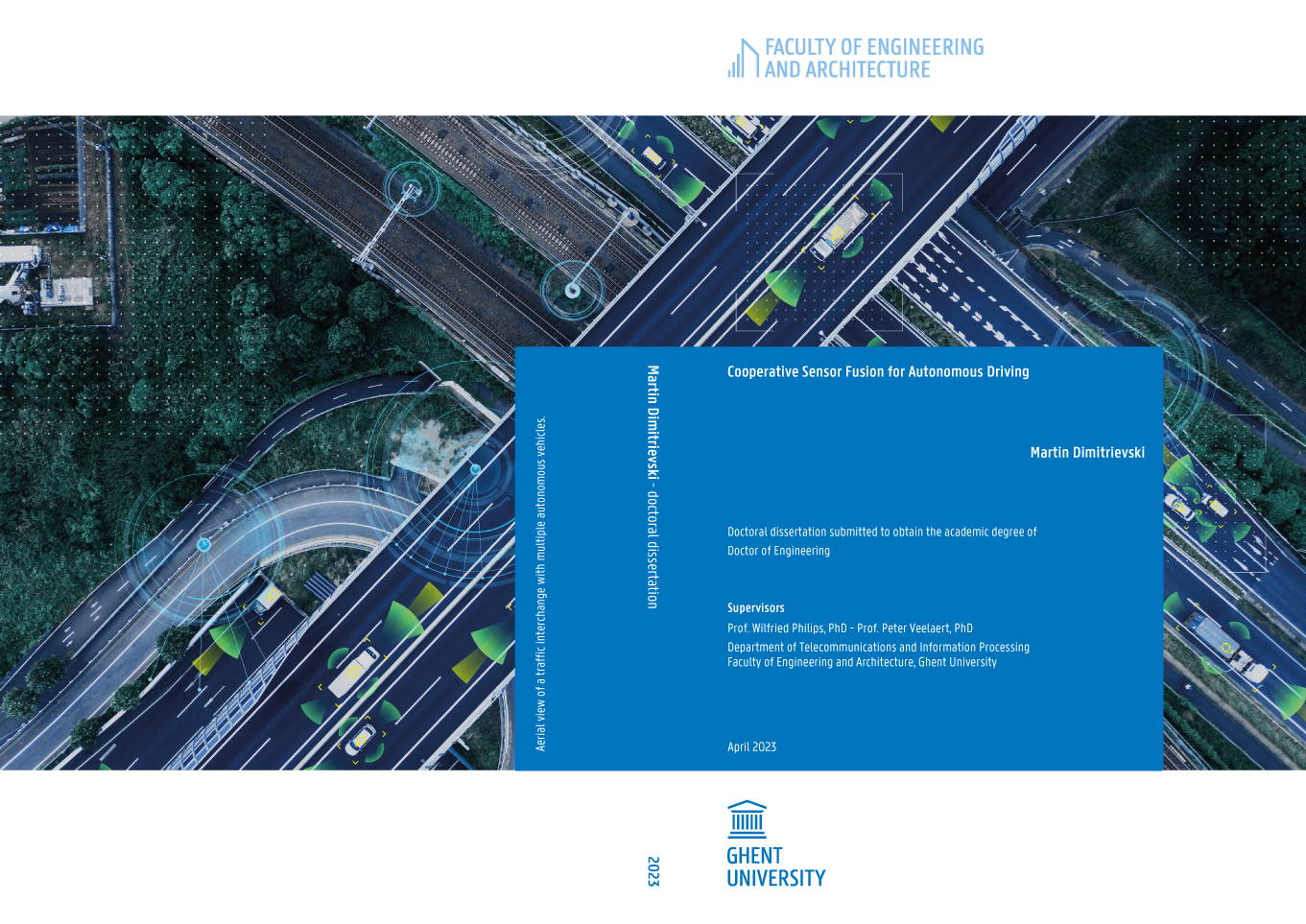 FACULTY OF ENGINEERING
AND ARCHITECTURE

Aerial view of a traffic interchange with multiple autonomous vehicles.

Martin Dimitrievski - doctoral dissertation

Cooperative Sensor Fusion for Autonomous Driving

Martin Dimitrievski

Doctoral dissertation submitted to obtain the academic degree of
Doctor of Engineering

Supervisors
Prof. Wilfried Philips, PhD - Prof. Peter Veelaert, PhD
Department of Telecommunications and Information Processing
Faculty of Engineering and Architecture, Ghent University

April 2023

2023

GHENT
UNIVERSITY